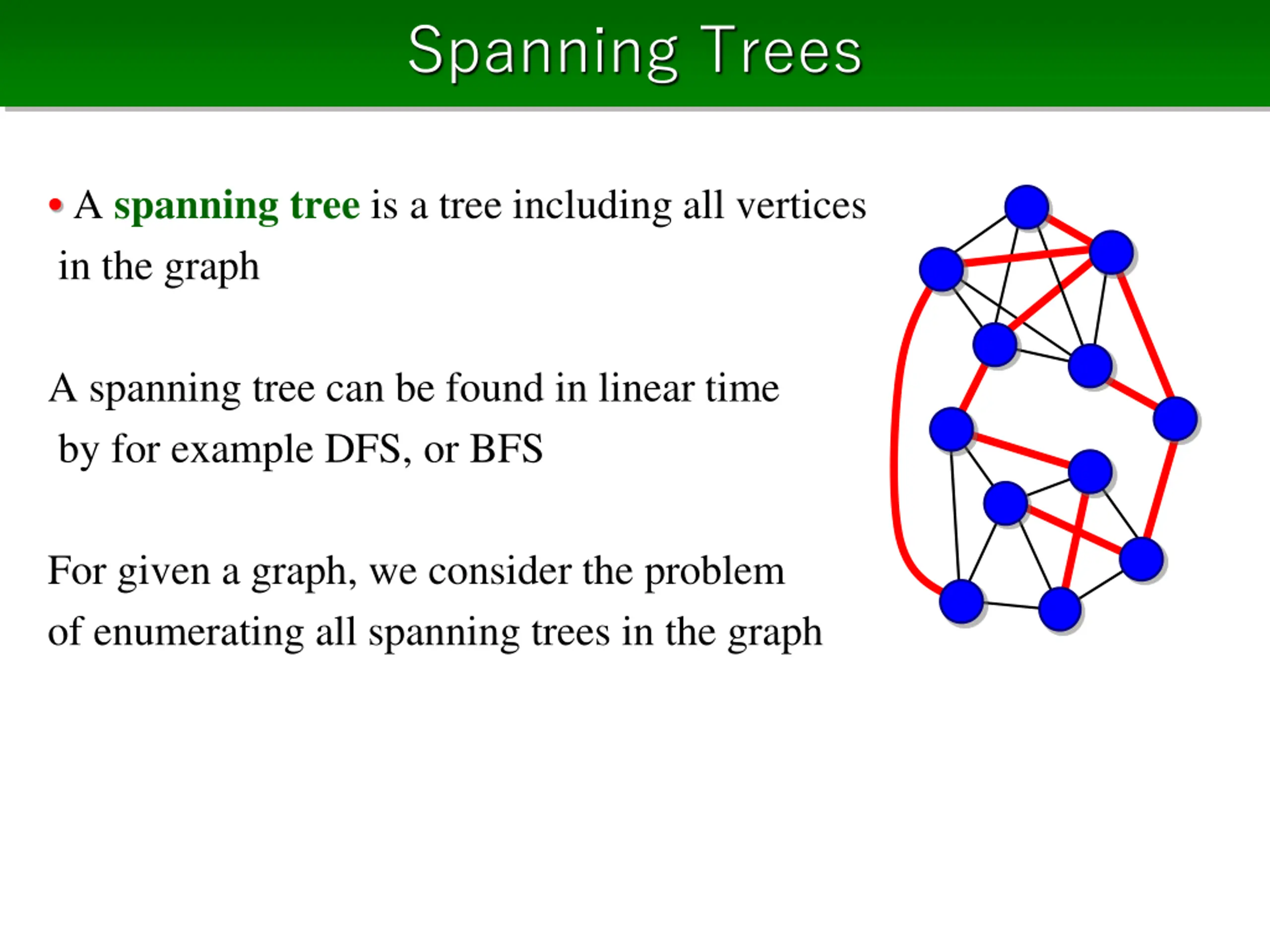 Spanning Trees

• A spanning tree is a tree including all vertices in the graph

A spanning tree can be found in linear time by for example DFS, or BFS

For given a graph, we consider the problem of enumerating all spanning trees in the graph